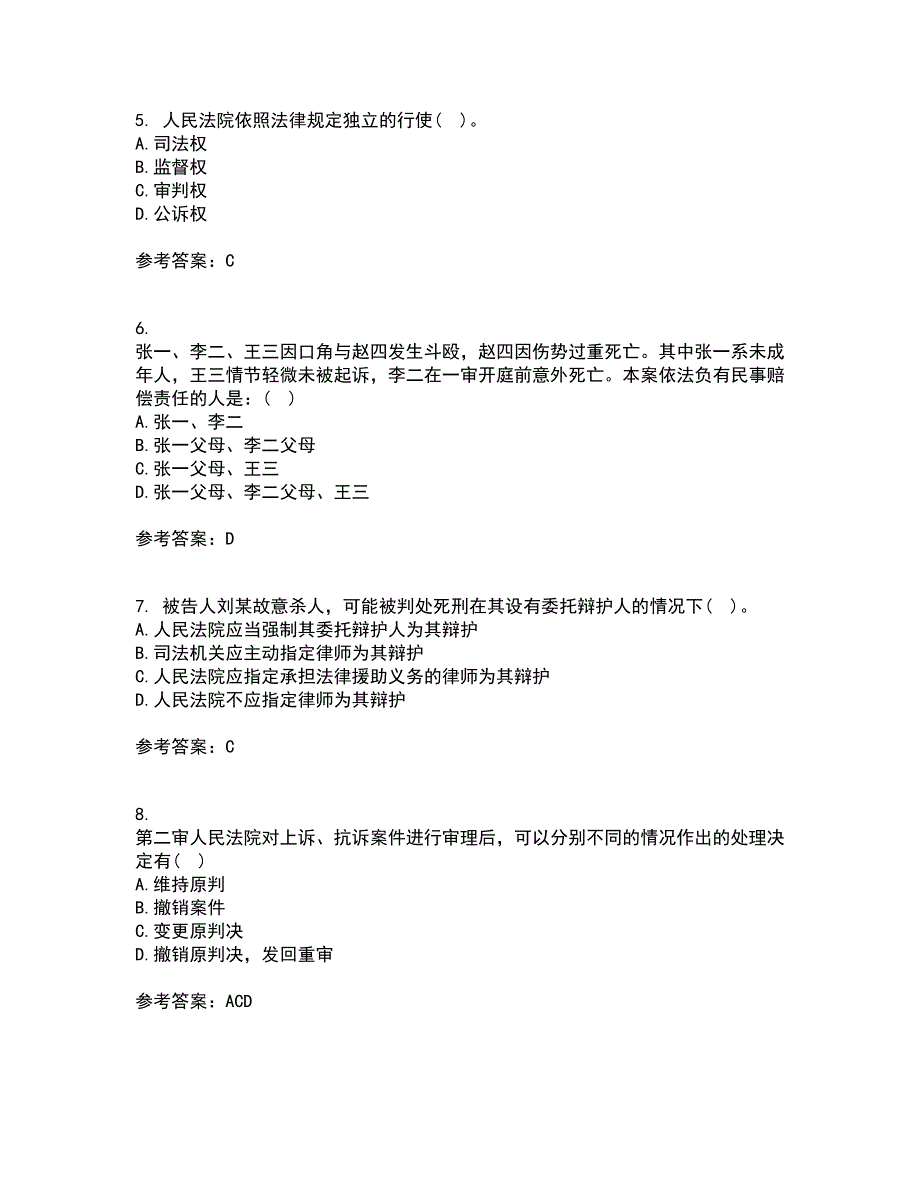 5. 人民法院依照法律规定独立的行使（ ）。
A. 司法权
B. 监督权
C. 审判权
D. 公诉权

参考答案：C

6.
张一、李二、王三因口角与赵四发生斗殴，赵四因伤势过重死亡。其中张一系未成年人，王三情节轻微未被起诉，李二在一审开庭前意外死亡。本案依法负有民事赔偿责任的人是：（ ）
A. 张一、李二
B. 张一父母、李二父母
C. 张一父母、王三
D. 张一父母、李二父母、王三

参考答案：D

7. 被告人刘某故意杀人，可能被判处死刑在其设有委托辩护人的情况下（ ）。
A. 人民法院应当强制其委托辩护人为其辩护
B. 司法机关应主动指定律师为其辩护
C. 人民法院应指定承担法律援助义务的律师为其辩护
D. 人民法院不应指定律师为其辩护

参考答案：C

8.
第二审人民法院对上诉、抗诉案件进行审理后，可以分别不同的情况作出的处理决定有（ ）
A. 维持原判
B. 撤销案件
C. 变更原判决
D. 撤销原判决，发回重审

参考答案：ACD